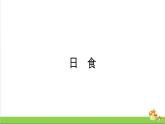 日 食